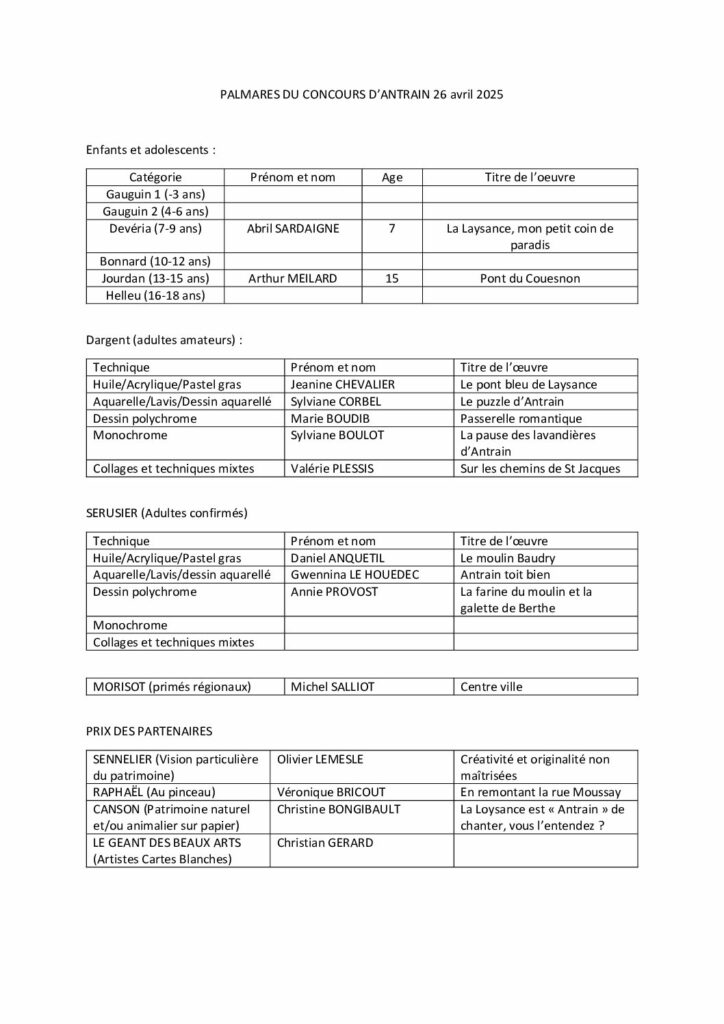 PALMARES DU CONCOURS D'ANTRAIN 26 avril 2025

Enfants et adolescents :

| Catégorie | Prénom et nom | Age | Titre de l'oeuvre |
|---|---|---|---|
| Gauguin 1 (-3 ans) | | | |
| Gauguin 2 (4-6 ans) | | | |
| Devéria (7-9 ans) | Abril SARDAIGNE | 7 | La Laysance, mon petit coin de paradis |
| Bonnard (10-12 ans) | | | |
| Jourdan (13-15 ans) | Arthur MEILARD | 15 | Pont du Couesnon |
| Helleu (16-18 ans) | | | |

Dargent (adultes amateurs) :

| Technique | Prénom et nom | Titre de l'œuvre |
|---|---|---|
| Huile/Acrylique/Pastel gras | Jeanine CHEVALIER | Le pont bleu de Laysance |
| Aquarelle/Lavis/Dessin aquarellé | Sylviane CORBEL | Le puzzle d'Antrain |
| Dessin polychrome | Marie BOUDIB | Passerelle romantique |
| Monochrome | Sylviane BOULOT | La pause des lavandières d'Antrain |
| Collages et techniques mixtes | Valérie PLESSIS | Sur les chemins de St Jacques |

SERUSIER (Adultes confirmés)

| Technique | Prénom et nom | Titre de l'œuvre |
|---|---|---|
| Huile/Acrylique/Pastel gras | Daniel ANQUETIL | Le moulin Baudry |
| Aquarelle/Lavis/dessin aquarellé | Gwennina LE HOUEDEC | Antrain toit bien |
| Dessin polychrome | Annie PROVOST | La farine du moulin et la galette de Berthe |
| Monochrome | | |
| Collages et techniques mixtes | | |

| MORISOT (primés régionaux) | Michel SALLIOT | Centre ville |
|---|---|---|

PRIX DES PARTENAIRES

| SENNELIER (Vision particulière du patrimoine) | Olivier LEMESLE | Créativité et originalité non maîtrisées |
|---|---|---|
| RAPHAËL (Au pinceau) | Véronique BRICOUT | En remontant la rue Moussay |
| CANSON (Patrimoine naturel et/ou animalier sur papier) | Christine BONGIBAULT | La Loysance est « Antrain » de chanter, vous l'entendez ? |
| LE GEANT DES BEAUX ARTS (Artistes Cartes Blanches) | Christian GERARD | |